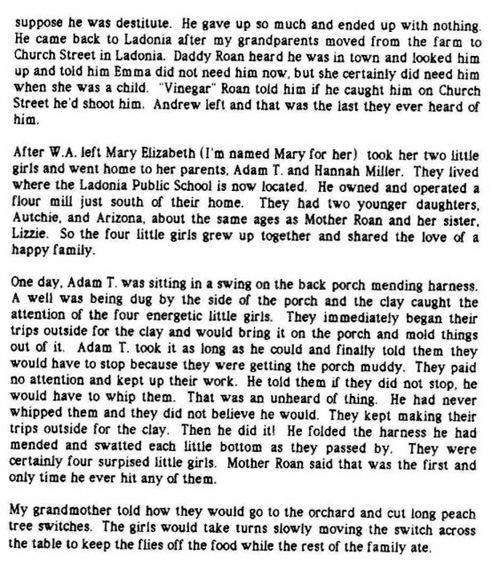 suppose he was destitute. He gave up so much and ended up with nothing. He came back to Ladonia after my grandparents moved from the farm to Church Street in Ladonia. Daddy Roan heard he was in town and looked him up and told him Emma did not need him now, but she certainly did need him when she was a child. "Vinegar" Roan told him if he caught him on Church Street he'd shoot him. Andrew left and that was the last they ever heard of him.

After W.A. left Mary Elizabeth (I'm named Mary for her) took her two little girls and went home to her parents, Adam T. and Hannah Miller. They lived where the Ladonia Public School is now located. He owned and operated a flour mill just south of their home. They had two younger daughters, Autchie, and Arizona, about the same ages as Mother Roan and her sister, Lizzie. So the four little girls grew up together and shared the love of a happy family.

One day, Adam T. was sitting in a swing on the back porch mending harness. A well was being dug by the side of the porch and the clay caught the attention of the four energetic little girls. They immediately began their trips outside for the clay and would bring it on the porch and mold things out of it. Adam T. took it as long as he could and finally told them they would have to stop because they were getting the porch muddy. They paid no attention and kept up their work. He told them if they did not stop, he would have to whip them. That was an unheard of thing. He had never whipped them and they did not believe he would. They kept making their trips outside for the clay. Then he did it! He folded the harness he had mended and swatted each little bottom as they passed by. They were certainly four surpised little girls. Mother Roan said that was the first and only time he ever hit any of them.

My grandmother told how they would go to the orchard and cut long peach tree switches. The girls would take turns slowly moving the switch across the table to keep the flies off the food while the rest of the family ate.